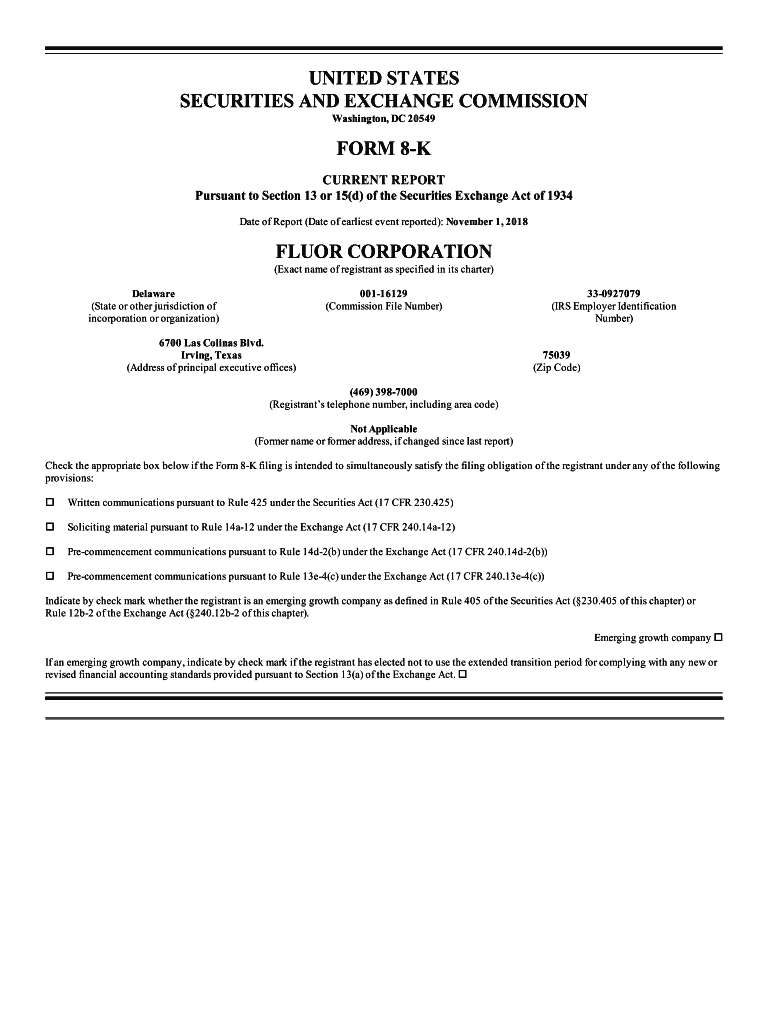 UNITED STATES
SECURITIES AND EXCHANGE COMMISSION
Washington, DC 20549

FORM 8-K

CURRENT REPORT
Pursuant to Section 13 or 15(d) of the Securities Exchange Act of 1934

Date of Report (Date of earliest event reported): November 1, 2018

FLUOR CORPORATION
(Exact name of registrant as specified in its charter)

Delaware
(State or other jurisdiction of incorporation or organization)

001-16129
(Commission File Number)

33-0927079
(IRS Employer Identification Number)

6700 Las Colinas Blvd.
Irving, Texas
(Address of principal executive offices)

75039
(Zip Code)

(469) 398-7000
(Registrant's telephone number, including area code)

Not Applicable
(Former name or former address, if changed since last report)

Check the appropriate box below if the Form 8-K filing is intended to simultaneously satisfy the filing obligation of the registrant under any of the following provisions:

☐ Written communications pursuant to Rule 425 under the Securities Act (17 CFR 230.425)

☐ Soliciting material pursuant to Rule 14a-12 under the Exchange Act (17 CFR 240.14a-12)

☐ Pre-commencement communications pursuant to Rule 14d-2(b) under the Exchange Act (17 CFR 240.14d-2(b))

☐ Pre-commencement communications pursuant to Rule 13e-4(c) under the Exchange Act (17 CFR 240.13e-4(c))

Indicate by check mark whether the registrant is an emerging growth company as defined in Rule 405 of the Securities Act (§230.405 of this chapter) or Rule 12b-2 of the Exchange Act (§240.12b-2 of this chapter).

Emerging growth company ☐

If an emerging growth company, indicate by check mark if the registrant has elected not to use the extended transition period for complying with any new or revised financial accounting standards provided pursuant to Section 13(a) of the Exchange Act. ☐